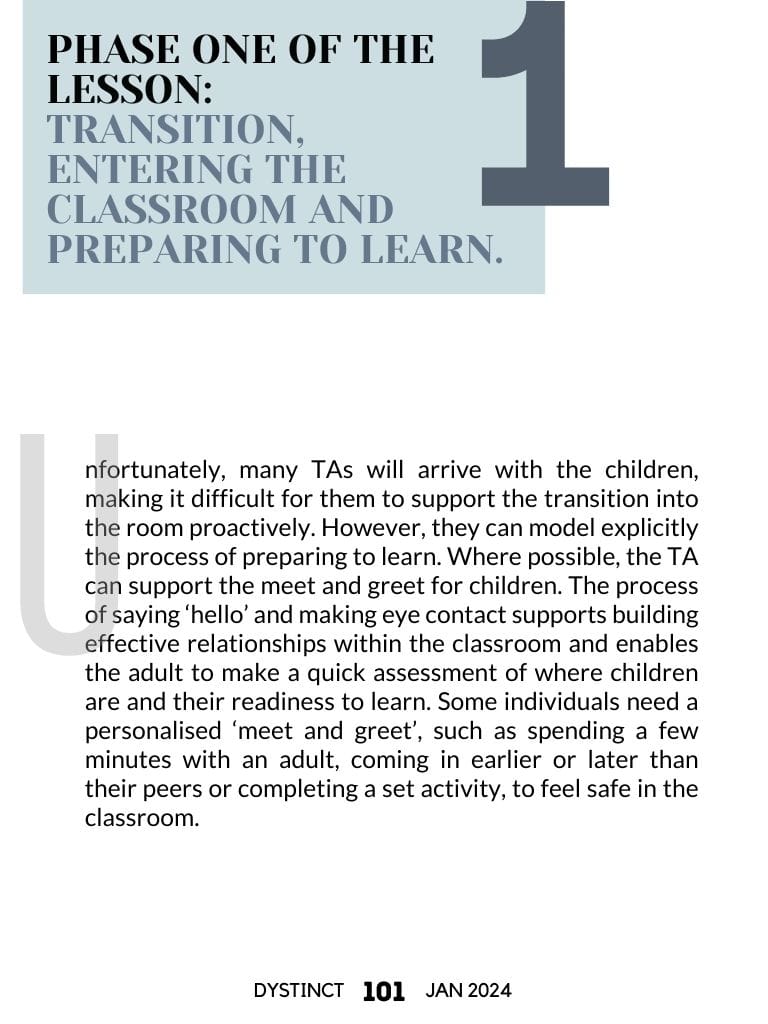 PHASE ONE OF THE LESSON: TRANSITION, ENTERING THE CLASSROOM AND PREPARING TO LEARN.

1

Unfortunately, many TAs will arrive with the children, making it difficult for them to support the transition into the room proactively. However, they can model explicitly the process of preparing to learn. Where possible, the TA can support the meet and greet for children. The process of saying ‘hello’ and making eye contact supports building effective relationships within the classroom and enables the adult to make a quick assessment of where children are and their readiness to learn. Some individuals need a personalised ‘meet and greet’, such as spending a few minutes with an adult, coming in earlier or later than their peers or completing a set activity, to feel safe in the classroom.

DYSTINCT 101 JAN 2024